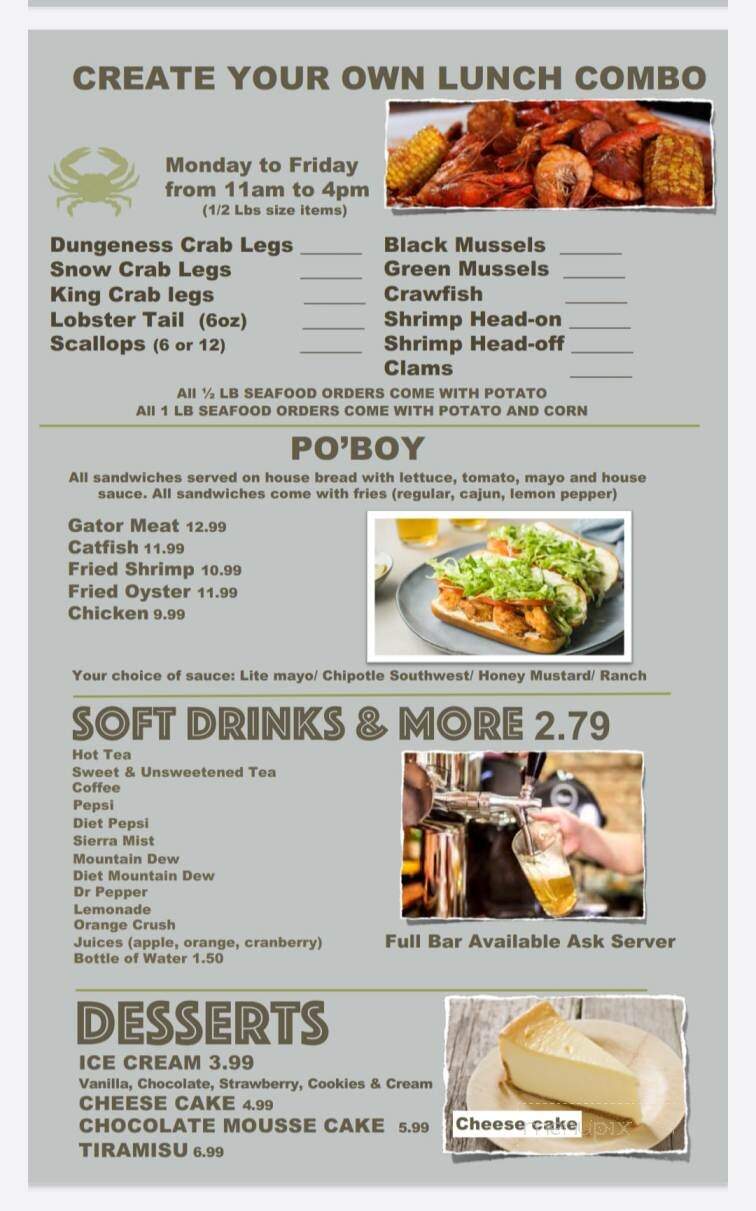 CREATE YOUR OWN LUNCH COMBO

Monday to Friday
from 11am to 4pm
(1/2 Lbs size items)

Dungeness Crab Legs ______
Snow Crab Legs ______
King Crab legs ______
Lobster Tail (6oz) ______
Scallops (6 or 12) ______

Black Mussels ______
Green Mussels ______
Crawfish ______
Shrimp Head-on ______
Shrimp Head-off ______
Clams ______

All ½ LB SEAFOOD ORDERS COME WITH POTATO
All 1 LB SEAFOOD ORDERS COME WITH POTATO AND CORN

PO'BOY

All sandwiches served on house bread with lettuce, tomato, mayo and house sauce. All sandwiches come with fries (regular, cajun, lemon pepper)

Gator Meat 12.99
Catfish 11.99
Fried Shrimp 10.99
Fried Oyster 11.99
Chicken 9.99

Your choice of sauce: Lite mayo/ Chipotle Southwest/ Honey Mustard/ Ranch

SOFT DRINKS & MORE 2.79

Hot Tea
Sweet & Unsweetened Tea
Coffee
Pepsi
Diet Pepsi
Sierra Mist
Mountain Dew
Diet Mountain Dew
Dr Pepper
Lemonade
Orange Crush
Juices (apple, orange, cranberry)
Bottle of Water 1.50

Full Bar Available Ask Server

DESSERTS

ICE CREAM 3.99
Vanilla, Chocolate, Strawberry, Cookies & Cream
CHEESE CAKE 4.99
CHOCOLATE MOUSSE CAKE 5.99
TIRAMISU 6.99

Cheese cake